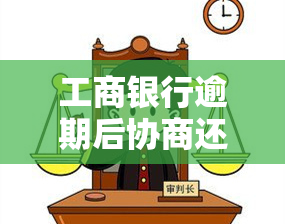 工商银行逾期后协商还

审判长